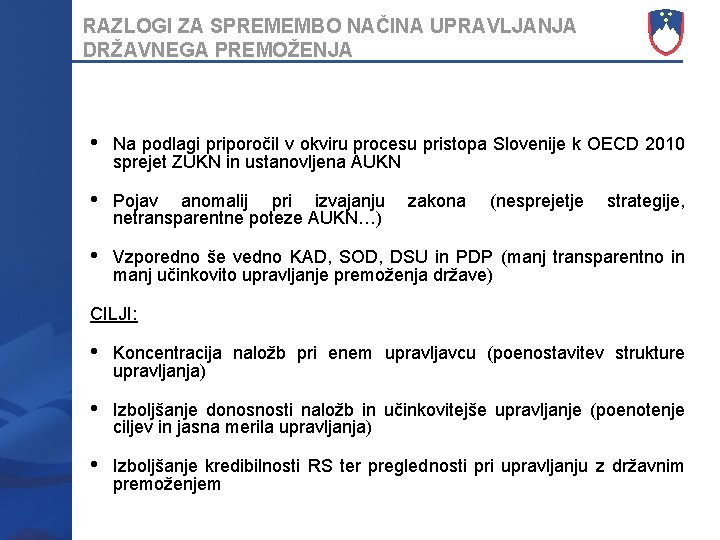 RAZLOGI ZA SPREMEMBO NAČINA UPRAVLJANJA DRŽAVNEGA PREMOŽENJA

• Na podlagi priporočil v okviru procesu pristopa Slovenije k OECD 2010 sprejet ZUKN in ustanovljena AUKN

• Pojav anomalij pri izvajanju zakona (nesprejetje strategije, netransparentne poteze AUKN…)

• Vzporedno še vedno KAD, SOD, DSU in PDP (manj transparentno in manj učinkovito upravljanje premoženja države)

CILJI:

• Koncentracija naložb pri enem upravljavcu (poenostavitev strukture upravljanja)

• Izboljšanje donosnosti naložb in učinkovitejše upravljanje (poenotenje ciljev in jasna merila upravljanja)

• Izboljšanje kredibilnosti RS ter preglednosti pri upravljanju z državnim premoženjem